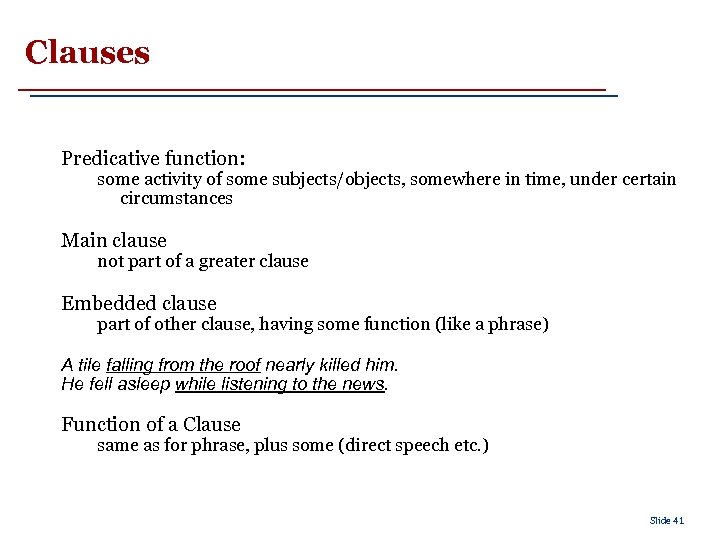 Clauses

Predicative function:
some activity of some subjects/objects, somewhere in time, under certain circumstances

Main clause
not part of a greater clause

Embedded clause
part of other clause, having some function (like a phrase)

A tile falling from the roof nearly killed him.
He fell asleep while listening to the news.

Function of a Clause
same as for phrase, plus some (direct speech etc.)

Slide 41